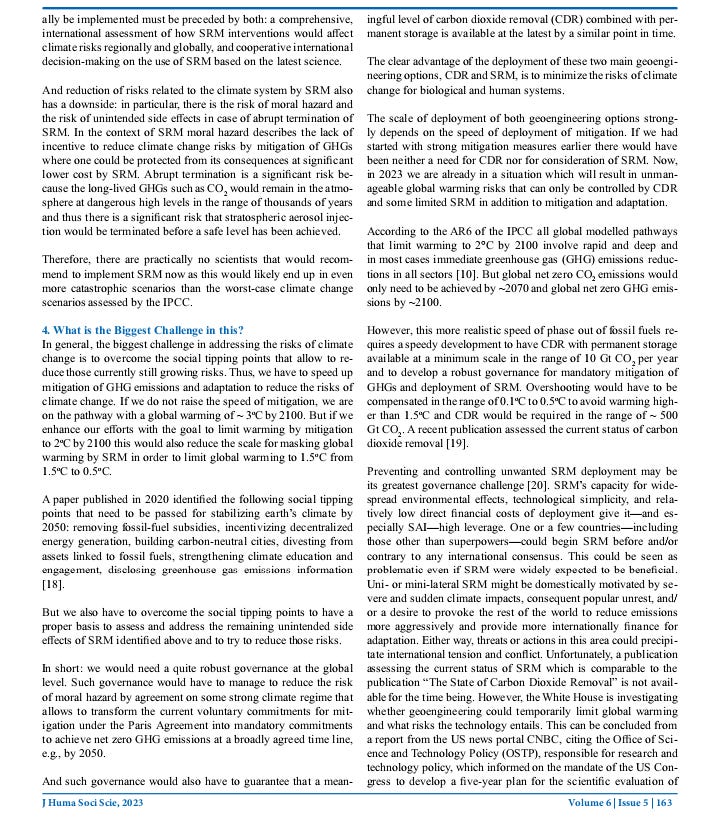 ally be implemented must be preceded by both: a comprehensive, international assessment of how SRM interventions would affect climate risks regionally and globally, and cooperative international decision-making on the use of SRM based on the latest science.

And reduction of risks related to the climate system by SRM also has a downside: in particular, there is the risk of moral hazard and the risk of unintended side effects in case of abrupt termination of SRM. In the context of SRM moral hazard describes the lack of incentive to reduce climate change risks by mitigation of GHGs where one could be protected from its consequences at significant lower cost by SRM. Abrupt termination is a significant risk because the long-lived GHGs such as $CO_2$ would remain in the atmosphere at dangerous high levels in the range of thousands of years and thus there is a significant risk that stratospheric aerosol injection would be terminated before a safe level has been achieved.

Therefore, there are practically no scientists that would recommend to implement SRM now as this would likely end up in even more catastrophic scenarios than the worst-case climate change scenarios assessed by the IPCC.

4. What is the Biggest Challenge in this?
In general, the biggest challenge in addressing the risks of climate change is to overcome the social tipping points that allow to reduce those currently still growing risks. Thus, we have to speed up mitigation of GHG emissions and adaptation to reduce the risks of climate change. If we do not raise the speed of mitigation, we are on the pathway with a global warming of ~ 3ºC by 2100. But if we enhance our efforts with the goal to limit warming by mitigation to 2ºC by 2100 this would also reduce the scale for masking global warming by SRM in order to limit global warming to 1.5ºC from 1.5ºC to 0.5ºC.

A paper published in 2020 identified the following social tipping points that need to be passed for stabilizing earth's climate by 2050: removing fossil-fuel subsidies, incentivizing decentralized energy generation, building carbon-neutral cities, divesting from assets linked to fossil fuels, strengthening climate education and engagement, disclosing greenhouse gas emissions information [18].

But we also have to overcome the social tipping points to have a proper basis to assess and address the remaining unintended side effects of SRM identified above and to try to reduce those risks.

In short: we would need a quite robust governance at the global level. Such governance would have to manage to reduce the risk of moral hazard by agreement on some strong climate regime that allows to transform the current voluntary commitments for mitigation under the Paris Agreement into mandatory commitments to achieve net zero GHG emissions at a broadly agreed time line, e.g., by 2050.

And such governance would also have to guarantee that a meaningful level of carbon dioxide removal (CDR) combined with permanent storage is available at the latest by a similar point in time.

The clear advantage of the deployment of these two main geoengineering options, CDR and SRM, is to minimize the risks of climate change for biological and human systems.

The scale of deployment of both geoengineering options strongly depends on the speed of deployment of mitigation. If we had started with strong mitigation measures earlier there would have been neither a need for CDR nor for consideration of SRM. Now, in 2023 we are already in a situation which will result in unmanageable global warming risks that can only be controlled by CDR and some limited SRM in addition to mitigation and adaptation.

According to the AR6 of the IPCC all global modelled pathways that limit warming to 2°C by 2100 involve rapid and deep and in most cases immediate greenhouse gas (GHG) emissions reductions in all sectors [10]. But global net zero $CO_2$ emissions would only need to be achieved by ~2070 and global net zero GHG emissions by ~2100.

However, this more realistic speed of phase out of fossil fuels requires a speedy development to have CDR with permanent storage available at a minimum scale in the range of 10 Gt $CO_2$ per year and to develop a robust governance for mandatory mitigation of GHGs and deployment of SRM. Overshooting would have to be compensated in the range of 0.1ºC to 0.5ºC to avoid warming higher than 1.5ºC and CDR would be required in the range of ~ 500 Gt $CO_2$. A recent publication assessed the current status of carbon dioxide removal [19].

Preventing and controlling unwanted SRM deployment may be its greatest governance challenge [20]. SRM's capacity for widespread environmental effects, technological simplicity, and relatively low direct financial costs of deployment give it—and especially SAI—high leverage. One or a few countries—including those other than superpowers—could begin SRM before and/or contrary to any international consensus. This could be seen as problematic even if SRM were widely expected to be beneficial. Uni- or mini-lateral SRM might be domestically motivated by severe and sudden climate impacts, consequent popular unrest, and/or a desire to provoke the rest of the world to reduce emissions more aggressively and provide more internationally finance for adaptation. Either way, threats or actions in this area could precipitate international tension and conflict. Unfortunately, a publication assessing the current status of SRM which is comparable to the publication "The State of Carbon Dioxide Removal" is not available for the time being. However, the White House is investigating whether geoengineering could temporarily limit global warming and what risks the technology entails. This can be concluded from a report from the US news portal CNBC, citing the Office of Science and Technology Policy (OSTP), responsible for research and technology policy, which informed on the mandate of the US Congress to develop a five-year plan for the scientific evaluation of

J Huma Soci Scie, 2023 Volume 6 | Issue 5 | 163